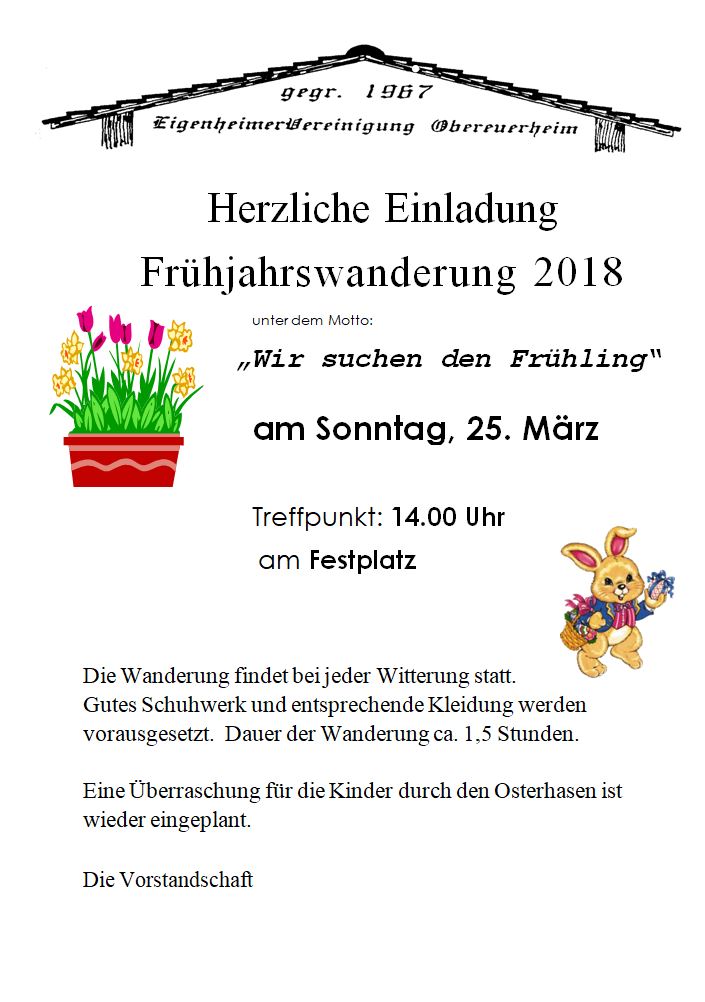 gegr. 1967
EigenheimerVereinigung Obereuerheim

Herzliche Einladung
Frühjahrswanderung 2018

unter dem Motto:

„Wir suchen den Frühling"

am Sonntag, 25. März

Treffpunkt: 14.00 Uhr
am Festplatz

Die Wanderung findet bei jeder Witterung statt. Gutes Schuhwerk und entsprechende Kleidung werden vorausgesetzt. Dauer der Wanderung ca. 1,5 Stunden.

Eine Überraschung für die Kinder durch den Osterhasen ist wieder eingeplant.

Die Vorstandschaft